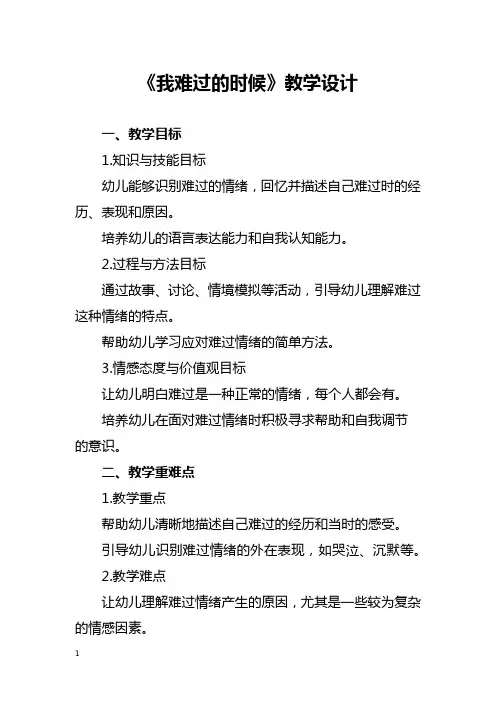 《我难过的时候》教学设计

一、教学目标

1.知识与技能目标

幼儿能够识别难过的情绪，回忆并描述自己难过时的经历、表现和原因。

培养幼儿的语言表达能力和自我认知能力。

2.过程与方法目标

通过故事、讨论、情境模拟等活动，引导幼儿理解难过这种情绪的特点。

帮助幼儿学习应对难过情绪的简单方法。

3.情感态度与价值观目标

让幼儿明白难过是一种正常的情绪，每个人都会有。

培养幼儿在面对难过情绪时积极寻求帮助和自我调节的意识。

二、教学重难点

1.教学重点

帮助幼儿清晰地描述自己难过的经历和当时的感受。

引导幼儿识别难过情绪的外在表现，如哭泣、沉默等。

2.教学难点

让幼儿理解难过情绪产生的原因，尤其是一些较为复杂的情感因素。

1